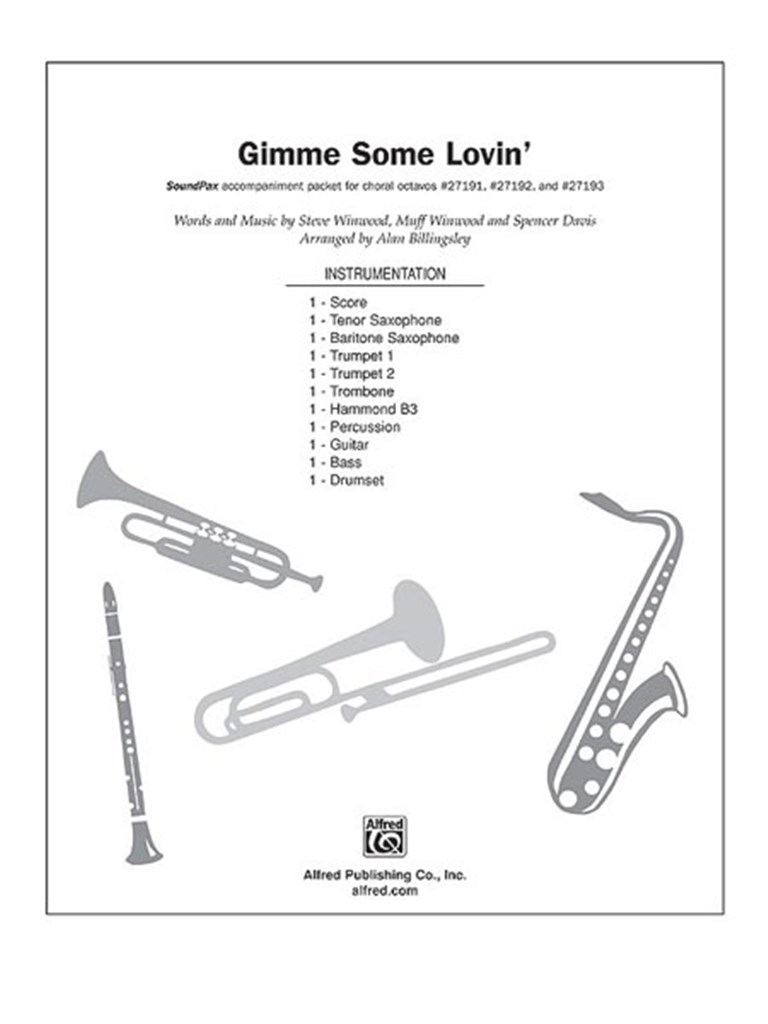 Gimme Some Lovin'

SoundPax accompaniment packet for choral octavos #27191, #27192, and #27193

Words and Music by Steve Winwood, Muff Winwood and Spencer Davis
Arranged by Alan Billingsley

INSTRUMENTATION

1 - Score
1 - Tenor Saxophone
1 - Baritone Saxophone
1 - Trumpet 1
1 - Trumpet 2
1 - Trombone
1 - Hammond B3
1 - Percussion
1 - Guitar
1 - Bass
1 - Drumset

Alfred

Alfred Publishing Co., Inc.
alfred.com